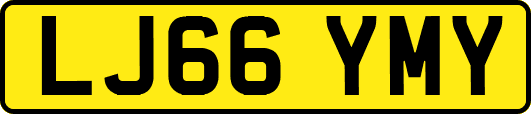 LJ66 YMY